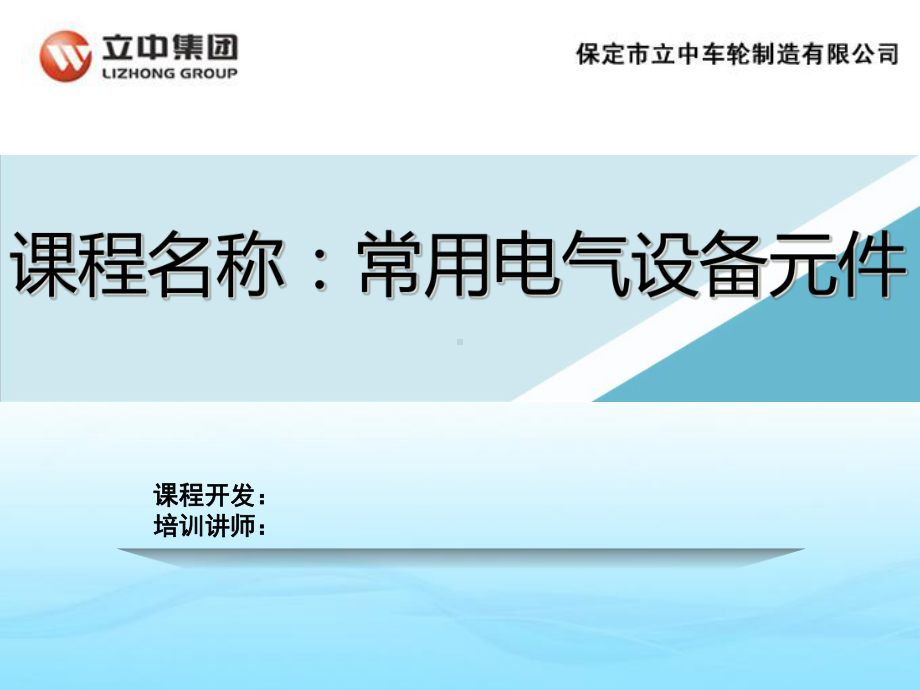 立中集团
LIZHONG GROUP

保定市立中车轮制造有限公司

课程名称：常用电气设备元件

课程开发：
培训讲师：